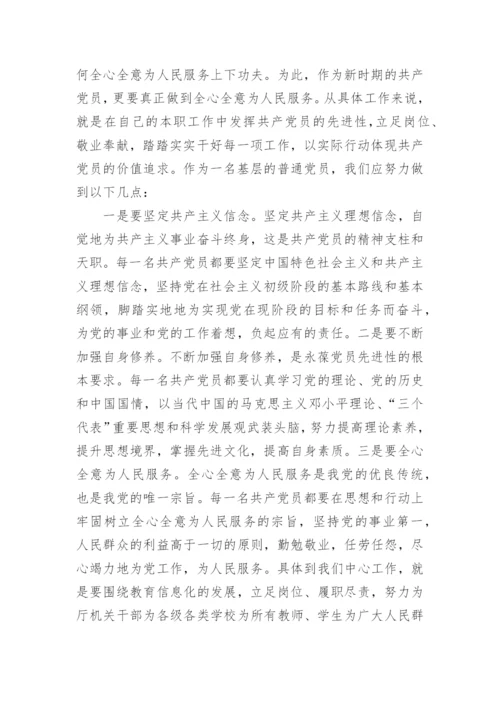 何全心全意为人民服务上下功夫。为此，作为新时期的共产党员，更要真正做到全心全意为人民服务。从具体工作来说，就是在自己的本职工作中发挥共产党员的先进性，立足岗位、敬业奉献，踏踏实实干好每一项工作，以实际行动体现共产党员的价值追求。作为一名基层的普通党员，我们应努力做到以下几点：

一是要坚定共产主义信念。坚定共产主义理想信念，自觉地为共产主义事业奋斗终身，这是共产党员的精神支柱和天职。每一名共产党员都要坚定中国特色社会主义和共产主义理想信念，坚持党在社会主义初级阶段的基本路线和基本纲领，脚踏实地地为实现党在现阶段的目标和任务而奋斗，为党的事业和党的工作着想，负起应有的责任。二是要不断加强自身修养。不断加强自身修养，是永葆党员先进性的根本要求。每一名共产党员都要认真学习党的理论、党的历史和中国国情，以当代中国的马克思主义邓小平理论、“三个代表”重要思想和科学发展观武装头脑，努力提高理论素养，提升思想境界，掌握先进文化，提高自身素质。三是要全心全意为人民服务。全心全意为人民服务是我党的优良传统，也是我党的唯一宗旨。每一名共产党员都要在思想和行动上牢固树立全心全意为人民服务的宗旨，坚持党的事业第一，人民群众的利益高于一切的原则，勤勉敬业，任劳任怨，尽心竭力地为党工作，为人民服务。具体到我们中心工作，就是要围绕教育信息化的发展，立足岗位、履职尽责，努力为厅机关干部为各级各类学校为所有教师、学生为广大人民群